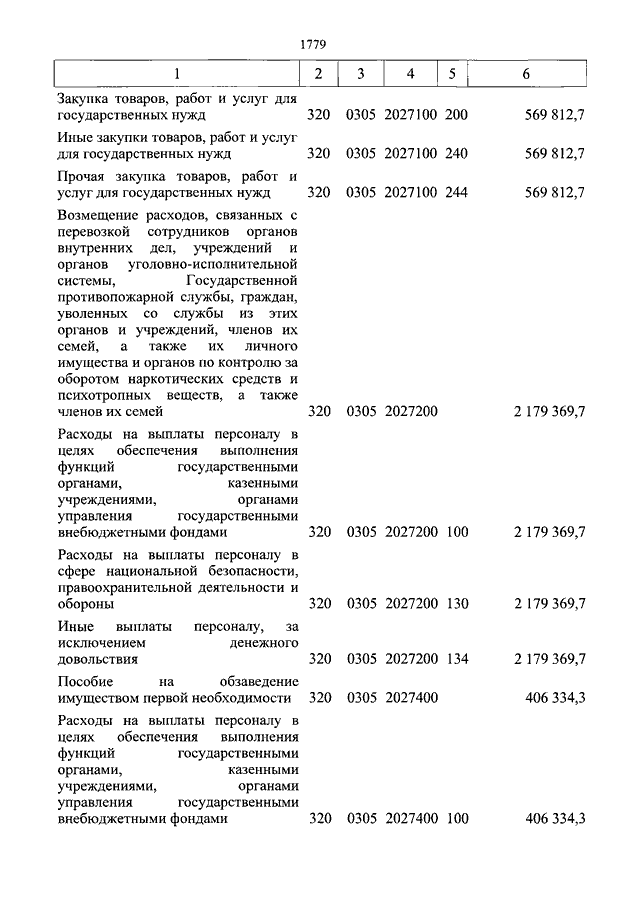 1779

| 1 | 2 | 3 | 4 | 5 | 6 |
|---|---|---|---|---|---|
| Закупка товаров, работ и услуг для государственных нужд | 320 | 0305 | 2027100 | 200 | 569 812,7 |
| Иные закупки товаров, работ и услуг для государственных нужд | 320 | 0305 | 2027100 | 240 | 569 812,7 |
| Прочая закупка товаров, работ и услуг для государственных нужд | 320 | 0305 | 2027100 | 244 | 569 812,7 |
| Возмещение расходов, связанных с перевозкой сотрудников органов внутренних дел, учреждений и органов уголовно-исполнительной системы, Государственной противопожарной службы, граждан, уволенных со службы из этих органов и учреждений, членов их семей, а также их личного имущества и органов по контролю за оборотом наркотических средств и психотропных веществ, а также членов их семей | 320 | 0305 | 2027200 | | 2 179 369,7 |
| Расходы на выплаты персоналу в целях обеспечения выполнения функций государственными органами, казенными учреждениями, органами управления государственными внебюджетными фондами | 320 | 0305 | 2027200 | 100 | 2 179 369,7 |
| Расходы на выплаты персоналу в сфере национальной безопасности, правоохранительной деятельности и обороны | 320 | 0305 | 2027200 | 130 | 2 179 369,7 |
| Иные выплаты персоналу, за исключением денежного довольствия | 320 | 0305 | 2027200 | 134 | 2 179 369,7 |
| Пособие на обзаведение имуществом первой необходимости | 320 | 0305 | 2027400 | | 406 334,3 |
| Расходы на выплаты персоналу в целях обеспечения выполнения функций государственными органами, казенными учреждениями, органами управления государственными внебюджетными фондами | 320 | 0305 | 2027400 | 100 | 406 334,3 |